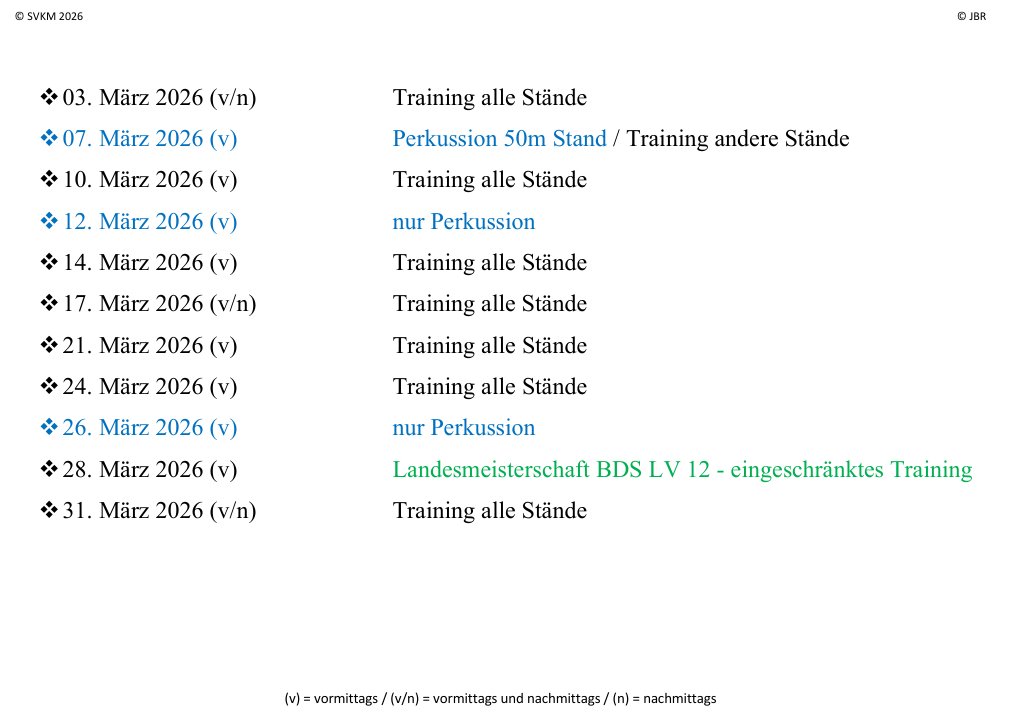 © SVKM 2026

© JBR

❖ 03. März 2026 (v/n) Training alle Stände

❖ 07. März 2026 (v) Perkussion 50m Stand / Training andere Stände

❖ 10. März 2026 (v) Training alle Stände

❖ 12. März 2026 (v) nur Perkussion

❖ 14. März 2026 (v) Training alle Stände

❖ 17. März 2026 (v/n) Training alle Stände

❖ 21. März 2026 (v) Training alle Stände

❖ 24. März 2026 (v) Training alle Stände

❖ 26. März 2026 (v) nur Perkussion

❖ 28. März 2026 (v) Landesmeisterschaft BDS LV 12 - eingeschränktes Training

❖ 31. März 2026 (v/n) Training alle Stände

(v) = vormittags / (v/n) = vormittags und nachmittags / (n) = nachmittags